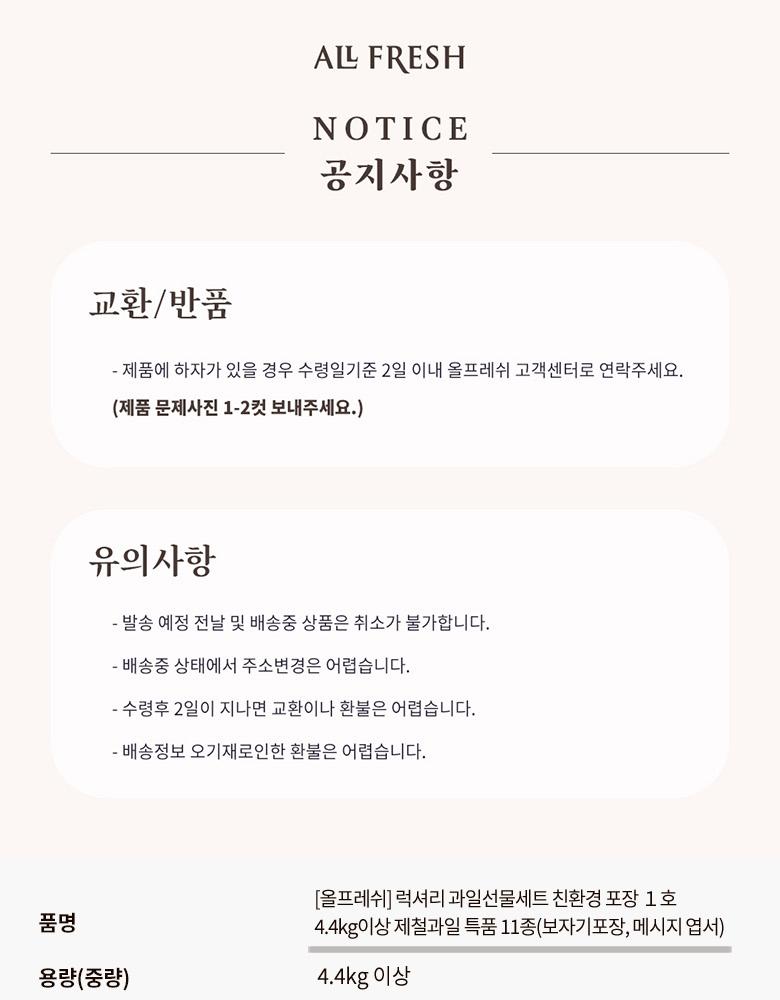 ALL FRESH

NOTICE
공지사항

교환/반품

- 제품에 하자가 있을 경우 수령일기준 2일 이내 올프레쉬 고객센터로 연락주세요.
(제품 문제사진 1-2컷 보내주세요.)

유의사항

- 발송 예정 전날 및 배송중 상품은 취소가 불가합니다.

- 배송중 상태에서 주소변경은 어렵습니다.

- 수령후 2일이 지나면 교환이나 환불은 어렵습니다.

- 배송정보 오기재로인한 환불은 어렵습니다.

| 품명 | [올프레쉬] 럭셔리 과일선물세트 친환경 포장 1 호 4.4kg이상 제철과일 특품 11종(보자기포장, 메시지 엽서) |
|---|---|
| 용량(중량) | 4.4kg 이상 |